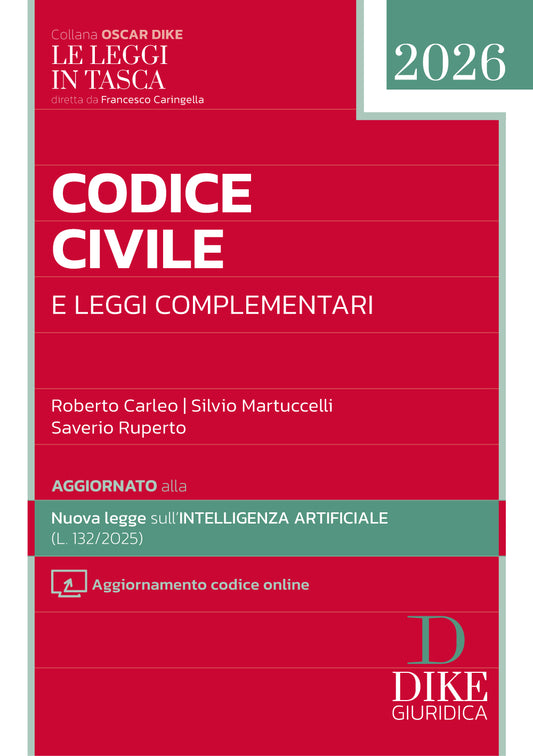 Collana OSCAR DIKE
LE LEGGI IN TASCA
diretta da Francesco Caringella

2026

CODICE CIVILE

E LEGGI COMPLEMENTARI

Roberto Carleo | Silvio Martuccelli
Saverio Ruperto

AGGIORNATO alla

Nuova legge sull'INTELLIGENZA ARTIFICIALE
(L. 132/2025)

Aggiornamento codice online

D
DIKE
GIURIDICA